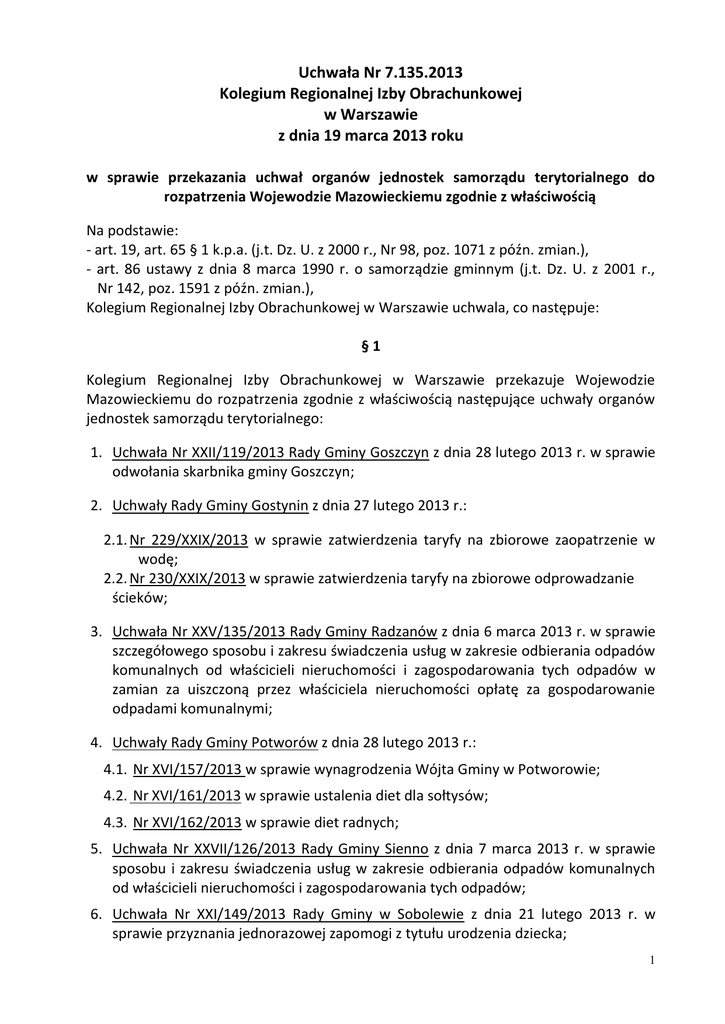 Uchwała Nr 7.135.2013
Kolegium Regionalnej Izby Obrachunkowej
w Warszawie
z dnia 19 marca 2013 roku

w sprawie przekazania uchwał organów jednostek samorządu terytorialnego do rozpatrzenia Wojewodzie Mazowieckiemu zgodnie z właściwością

Na podstawie:
- art. 19, art. 65 § 1 k.p.a. (j.t. Dz. U. z 2000 r., Nr 98, poz. 1071 z późn. zmian.),
- art. 86 ustawy z dnia 8 marca 1990 r. o samorządzie gminnym (j.t. Dz. U. z 2001 r., Nr 142, poz. 1591 z późn. zmian.),
Kolegium Regionalnej Izby Obrachunkowej w Warszawie uchwala, co następuje:

§ 1

Kolegium Regionalnej Izby Obrachunkowej w Warszawie przekazuje Wojewodzie Mazowieckiemu do rozpatrzenia zgodnie z właściwością następujące uchwały organów jednostek samorządu terytorialnego:

1. Uchwała Nr XXII/119/2013 Rady Gminy Goszczyn z dnia 28 lutego 2013 r. w sprawie odwołania skarbnika gminy Goszczyn;

2. Uchwały Rady Gminy Gostynin z dnia 27 lutego 2013 r.:

2.1. Nr 229/XXIX/2013 w sprawie zatwierdzenia taryfy na zbiorowe zaopatrzenie w wodę;
2.2. Nr 230/XXIX/2013 w sprawie zatwierdzenia taryfy na zbiorowe odprowadzanie ścieków;

3. Uchwała Nr XXV/135/2013 Rady Gminy Radzanów z dnia 6 marca 2013 r. w sprawie szczegółowego sposobu i zakresu świadczenia usług w zakresie odbierania odpadów komunalnych od właścicieli nieruchomości i zagospodarowania tych odpadów w zamian za uiszczoną przez właściciela nieruchomości opłatę za gospodarowanie odpadami komunalnymi;

4. Uchwały Rady Gminy Potworów z dnia 28 lutego 2013 r.:
4.1. Nr XVI/157/2013 w sprawie wynagrodzenia Wójta Gminy w Potworowie;
4.2. Nr XVI/161/2013 w sprawie ustalenia diet dla sołtysów;
4.3. Nr XVI/162/2013 w sprawie diet radnych;
5. Uchwała Nr XXVII/126/2013 Rady Gminy Sienno z dnia 7 marca 2013 r. w sprawie sposobu i zakresu świadczenia usług w zakresie odbierania odpadów komunalnych od właścicieli nieruchomości i zagospodarowania tych odpadów;
6. Uchwała Nr XXI/149/2013 Rady Gminy w Sobolewie z dnia 21 lutego 2013 r. w sprawie przyznania jednorazowej zapomogi z tytułu urodzenia dziecka;

1